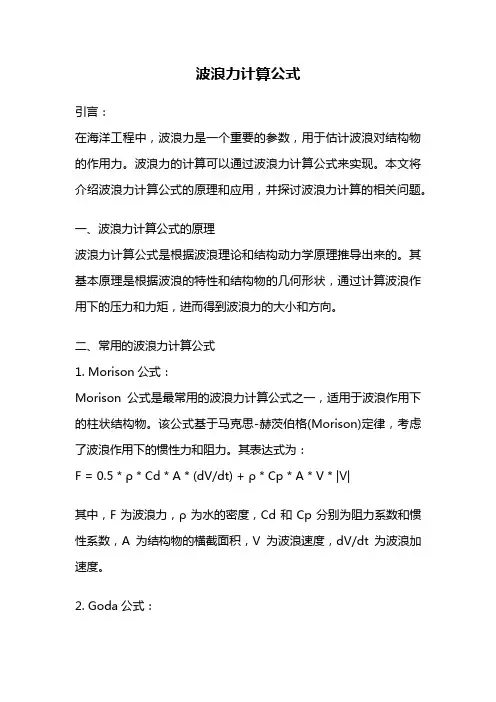 波浪力计算公式

引言：

在海洋工程中，波浪力是一个重要的参数，用于估计波浪对结构物的作用力。波浪力的计算可以通过波浪力计算公式来实现。本文将介绍波浪力计算公式的原理和应用，并探讨波浪力计算的相关问题。

一、波浪力计算公式的原理

波浪力计算公式是根据波浪理论和结构动力学原理推导出来的。其基本原理是根据波浪的特性和结构物的几何形状，通过计算波浪作用下的压力和力矩，进而得到波浪力的大小和方向。

二、常用的波浪力计算公式

1. Morison 公式：

Morison 公式是最常用的波浪力计算公式之一，适用于波浪作用下的柱状结构物。该公式基于马克思-赫茨伯格(Morison)定律，考虑了波浪作用下的惯性力和阻力。其表达式为：

$F = 0.5 * \rho * Cd * A * (dV/dt) + \rho * Cp * A * V * |V|$

其中，F 为波浪力，ρ 为水的密度，Cd 和 Cp 分别为阻力系数和惯性系数，A 为结构物的横截面积，V 为波浪速度，dV/dt 为波浪加速度。

2. Goda 公式：